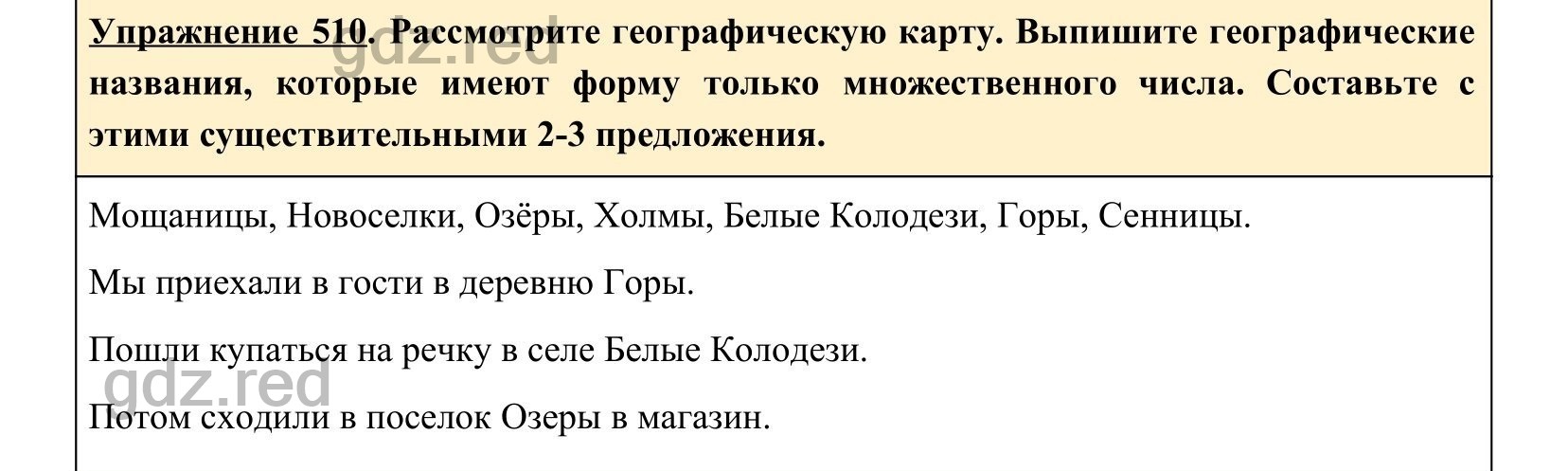 Упражнение 510. Рассмотрите географическую карту. Выпишите географические названия, которые имеют форму только множественного числа. Составьте с этими существительными 2-3 предложения.

gdz.red

Мощаницы, Новоселки, Озёры, Холмы, Белые Колодези, Горы, Сенницы.

Мы приехали в гости в деревню Горы.

Пошли купаться на речку в селе Белые Колодези.

gdz.red

Потом сходили в поселок Озеры в магазин.